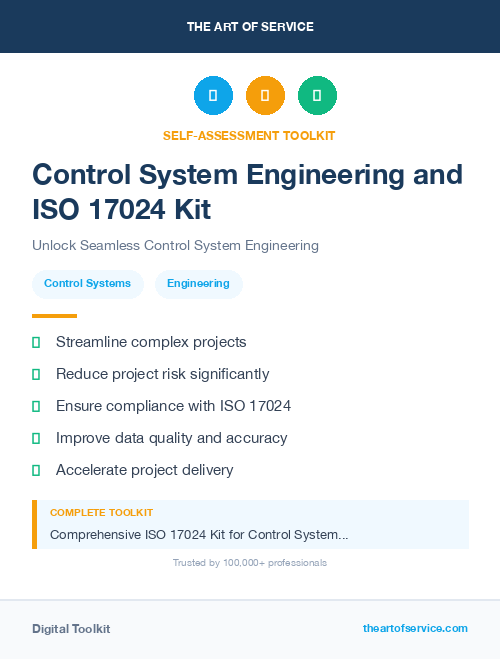 THE ART OF SERVICE

SELF-ASSESSMENT TOOLKIT

Control System Engineering and ISO 17024 Kit

Unlock Seamless Control System Engineering

Control Systems

Engineering

Streamline complex projects

Reduce project risk significantly

Ensure compliance with ISO 17024

Improve data quality and accuracy

Accelerate project delivery

COMPLETE TOOLKIT

Comprehensive ISO 17024 Kit for Control System...

Trusted by 100,000+ professionals

Digital Toolkit

theartofservice.com